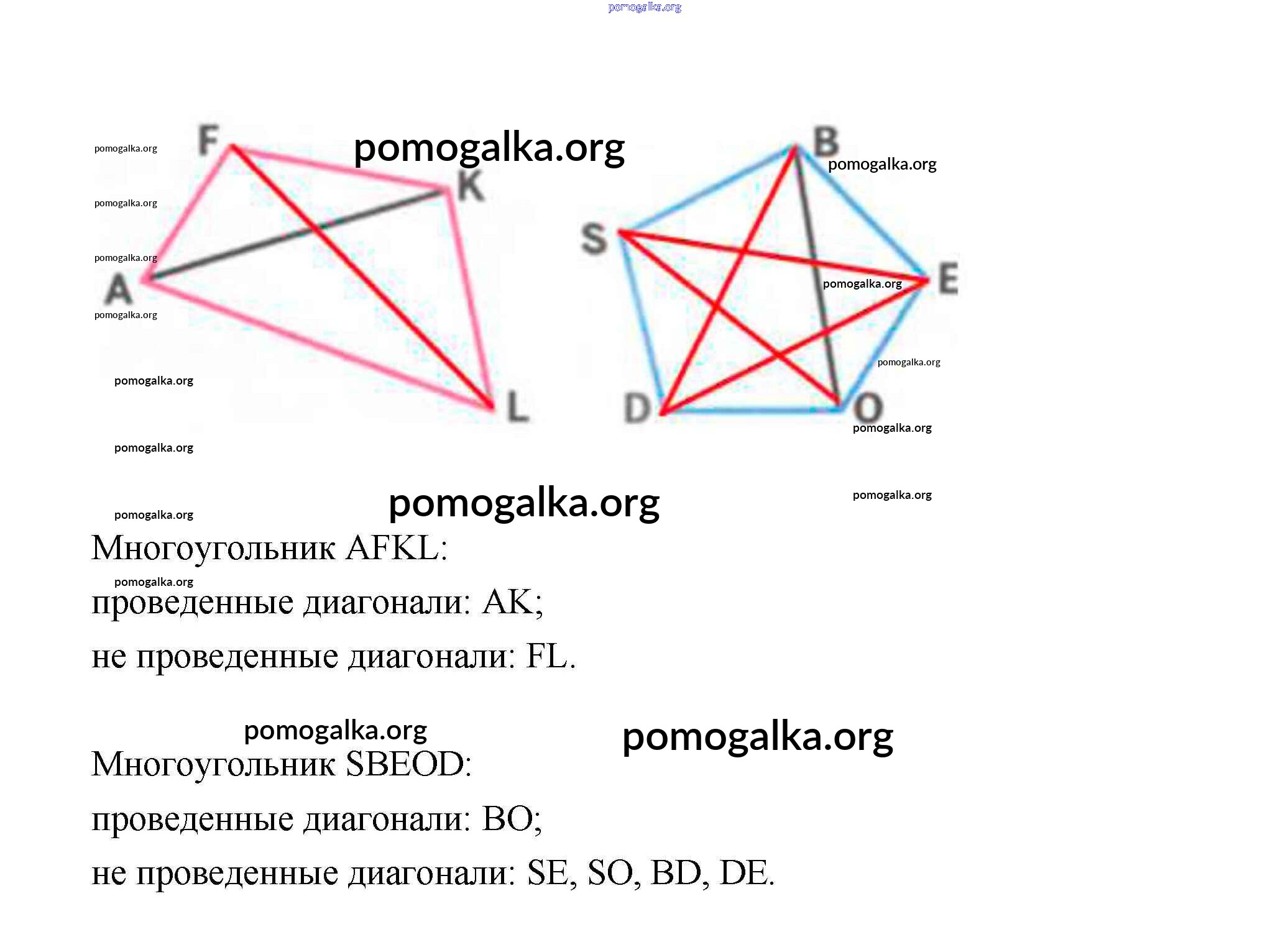 F

K

A

L

B

S

E

D

O

Многоугольник AFKL:

проведенные диагонали: AK;

не проведенные диагонали: FL.

Многоугольник SBEOD:

проведенные диагонали: BO;

не проведенные диагонали: SE, SO, BD, DE.

pomogalka.org